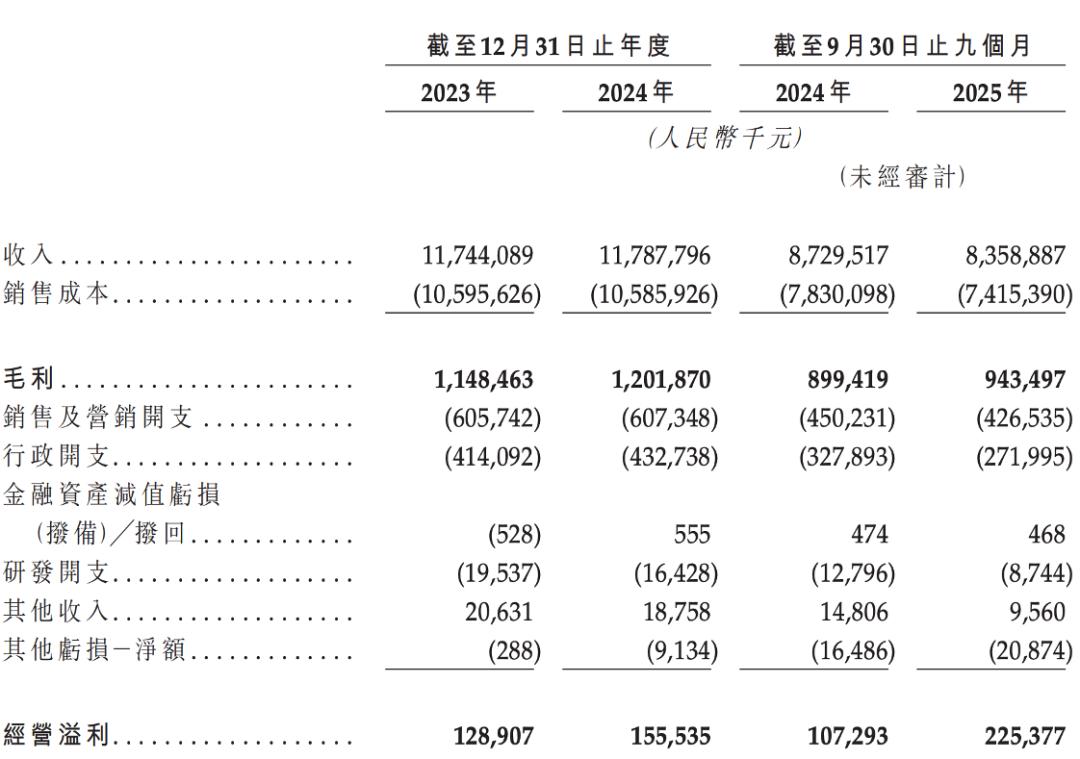 |  | 截至12月31日止年度 |  | 截至9月30日止九個月 |  |
|---|---|---|---|---|
|  | 2023年 | 2024年 | 2024年 | 2025年 |
|  | (人民幣千元) |  |  |  |
|  |  |  | (未經審計) |  |
| 收入 | 11,744,089 | 11,787,796 | 8,729,517 | 8,358,887 |
| 銷售成本 | (10,595,626) | (10,585,926) | (7,830,098) | (7,415,390) |
| 毛利 | 1,148,463 | 1,201,870 | 899,419 | 943,497 |
| 銷售及營銷開支 | (605,742) | (607,348) | (450,231) | (426,535) |
| 行政開支 | (414,092) | (432,738) | (327,893) | (271,995) |
| 金融資產減值虧損(撥備)/撥回 | (528) | 555 | 474 | 468 |
| 研發開支 | (19,537) | (16,428) | (12,796) | (8,744) |
| 其他收入 | 20,631 | 18,758 | 14,806 | 9,560 |
| 其他虧損-淨額 | (288) | (9,134) | (16,486) | (20,874) |
| 經營溢利 | 128,907 | 155,535 | 107,293 | 225,377 |